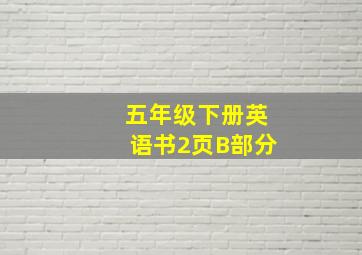 五年级下册英语书2页B部分